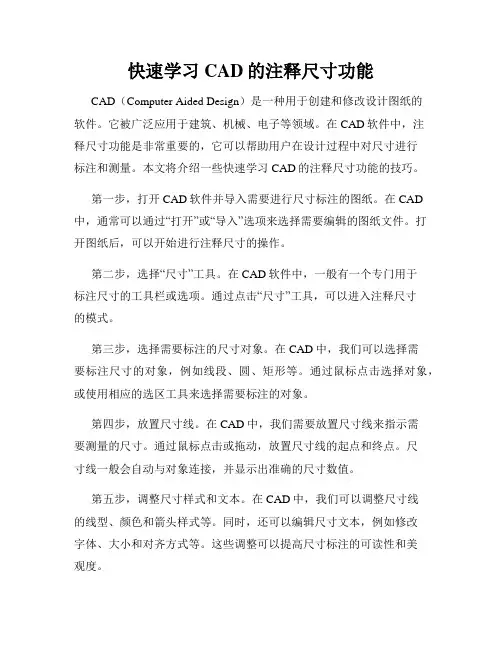 快速学习 CAD 的注释尺寸功能

CAD（Computer Aided Design）是一种用于创建和修改设计图纸的软件。它被广泛应用于建筑、机械、电子等领域。在 CAD 软件中，注释尺寸功能是非常重要的，它可以帮助用户在设计过程中对尺寸进行标注和测量。本文将介绍一些快速学习 CAD 的注释尺寸功能的技巧。

第一步，打开 CAD 软件并导入需要进行尺寸标注的图纸。在 CAD 中，通常可以通过“打开”或“导入”选项来选择需要编辑的图纸文件。打开图纸后，可以开始进行注释尺寸的操作。

第二步，选择“尺寸”工具。在 CAD 软件中，一般有一个专门用于标注尺寸的工具栏或选项。通过点击“尺寸”工具，可以进入注释尺寸的模式。

第三步，选择需要标注的尺寸对象。在 CAD 中，我们可以选择需要标注尺寸的对象，例如线段、圆、矩形等。通过鼠标点击选择对象，或使用相应的选区工具来选择需要标注的对象。

第四步，放置尺寸线。在 CAD 中，我们需要放置尺寸线来指示需要测量的尺寸。通过鼠标点击或拖动，放置尺寸线的起点和终点。尺寸线一般会自动与对象连接，并显示出准确的尺寸数值。

第五步，调整尺寸样式和文本。在 CAD 中，我们可以调整尺寸线的线型、颜色和箭头样式等。同时，还可以编辑尺寸文本，例如修改字体、大小和对齐方式等。这些调整可以提高尺寸标注的可读性和美观度。